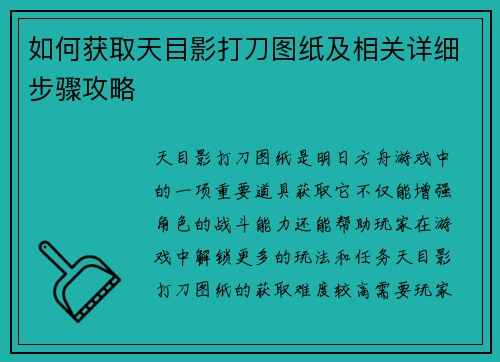 如何获取天目影打刀图纸及相关详细步骤攻略

天目影打刀图纸是明日方舟游戏中的一项重要道具获取它不仅能增强角色的战斗能力还能帮助玩家在游戏中解锁更多的玩法和任务天目影打刀图纸的获取难度较高需要玩家